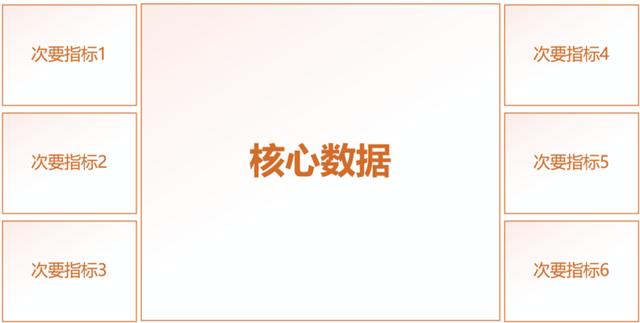 次要指标1

次要指标2

次要指标3

核心数据

次要指标4

次要指标5

次要指标6